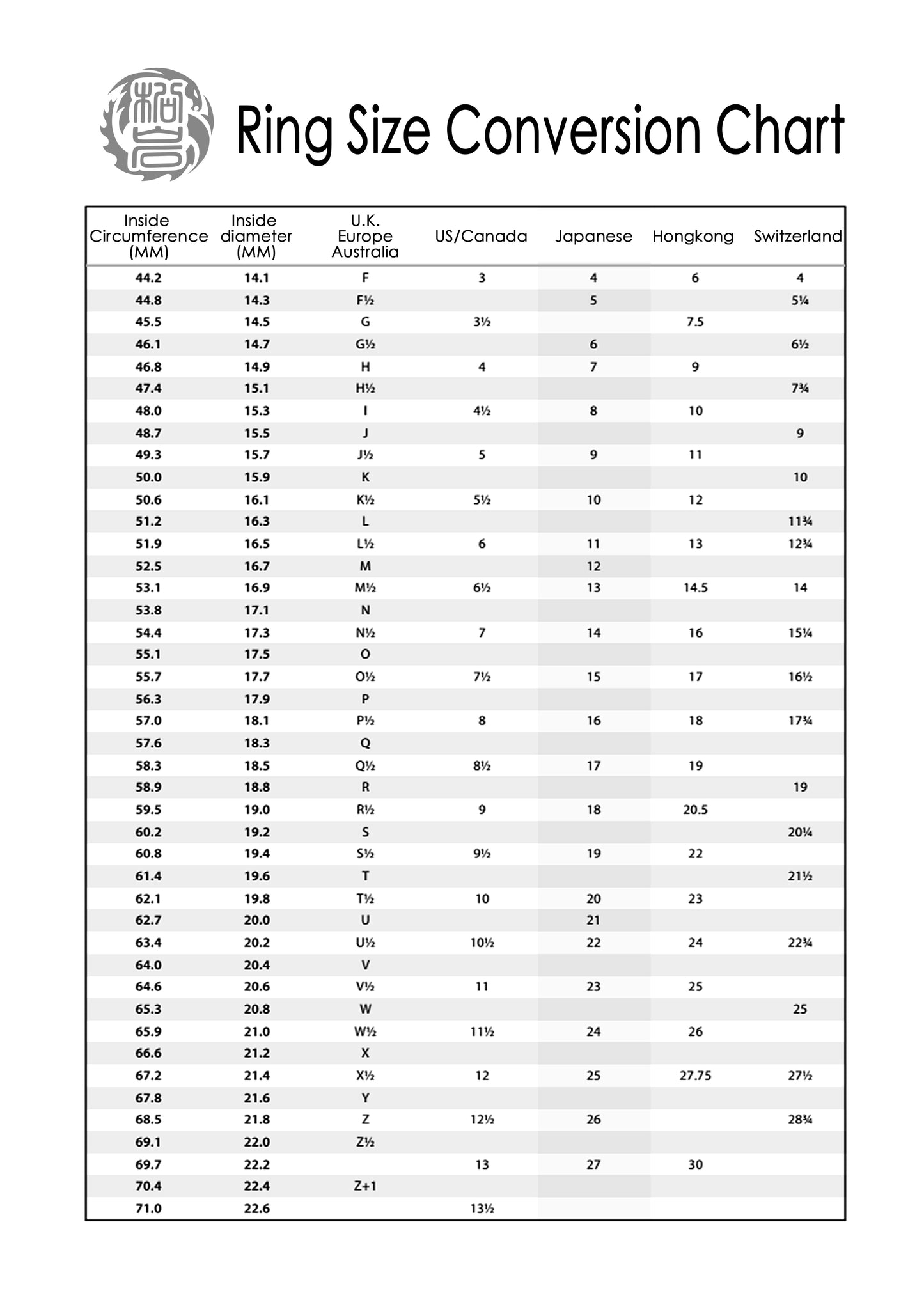 Ring Size Conversion Chart

| Inside Circumference (MM) | Inside diameter (MM) | U.K. Europe Australia | US/Canada | Japanese | Hongkong | Switzerland |
|---|---|---|---|---|---|---|
| 44.2 | 14.1 | F | 3 | 4 | 6 | 4 |
| 44.8 | 14.3 | F½ | | 5 | | 5¼ |
| 45.5 | 14.5 | G | 3½ | | 7.5 | |
| 46.1 | 14.7 | G½ | | 6 | | 6½ |
| 46.8 | 14.9 | H | 4 | 7 | 9 | |
| 47.4 | 15.1 | H½ | | | | 7¾ |
| 48.0 | 15.3 | I | 4½ | 8 | 10 | |
| 48.7 | 15.5 | J | | | | 9 |
| 49.3 | 15.7 | J½ | 5 | 9 | 11 | |
| 50.0 | 15.9 | K | | | | 10 |
| 50.6 | 16.1 | K½ | 5½ | 10 | 12 | |
| 51.2 | 16.3 | L | | | | 11¾ |
| 51.9 | 16.5 | L½ | 6 | 11 | 13 | 12¾ |
| 52.5 | 16.7 | M | | 12 | | |
| 53.1 | 16.9 | M½ | 6½ | 13 | 14.5 | 14 |
| 53.8 | 17.1 | N | | | | |
| 54.4 | 17.3 | N½ | 7 | 14 | 16 | 15¼ |
| 55.1 | 17.5 | O | | | | |
| 55.7 | 17.7 | O½ | 7½ | 15 | 17 | 16½ |
| 56.3 | 17.9 | P | | | | |
| 57.0 | 18.1 | P½ | 8 | 16 | 18 | 17¾ |
| 57.6 | 18.3 | Q | | | | |
| 58.3 | 18.5 | Q½ | 8½ | 17 | 19 | |
| 58.9 | 18.8 | R | | | | 19 |
| 59.5 | 19.0 | R½ | 9 | 18 | 20.5 | |
| 60.2 | 19.2 | S | | | | 20¼ |
| 60.8 | 19.4 | S½ | 9½ | 19 | 22 | |
| 61.4 | 19.6 | T | | | | 21½ |
| 62.1 | 19.8 | T½ | 10 | 20 | 23 | |
| 62.7 | 20.0 | U | | 21 | | |
| 63.4 | 20.2 | U½ | 10½ | 22 | 24 | 22¾ |
| 64.0 | 20.4 | V | | | | |
| 64.6 | 20.6 | V½ | 11 | 23 | 25 | |
| 65.3 | 20.8 | W | | | | 25 |
| 65.9 | 21.0 | W½ | 11½ | 24 | 26 | |
| 66.6 | 21.2 | X | | | | |
| 67.2 | 21.4 | X½ | 12 | 25 | 27.75 | 27½ |
| 67.8 | 21.6 | Y | | | | |
| 68.5 | 21.8 | Z | 12½ | 26 | | 28¾ |
| 69.1 | 22.0 | Z½ | | | | |
| 69.7 | 22.2 | | 13 | 27 | 30 | |
| 70.4 | 22.4 | Z+1 | | | | |
| 71.0 | 22.6 | | 13½ | | | |